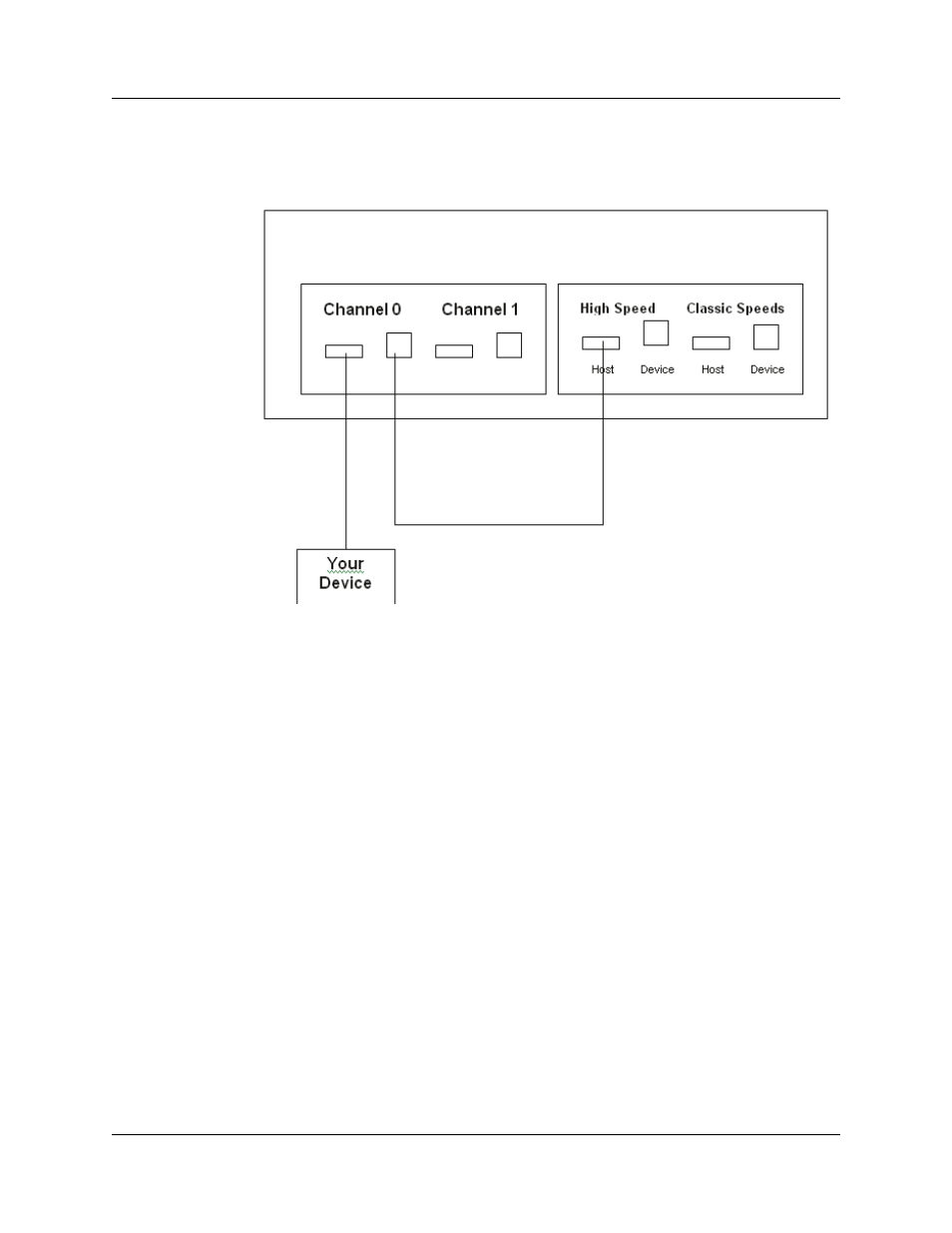 Channel 0 Channel 1

High Speed Classic Speeds

Host Device Host Device

Your Device